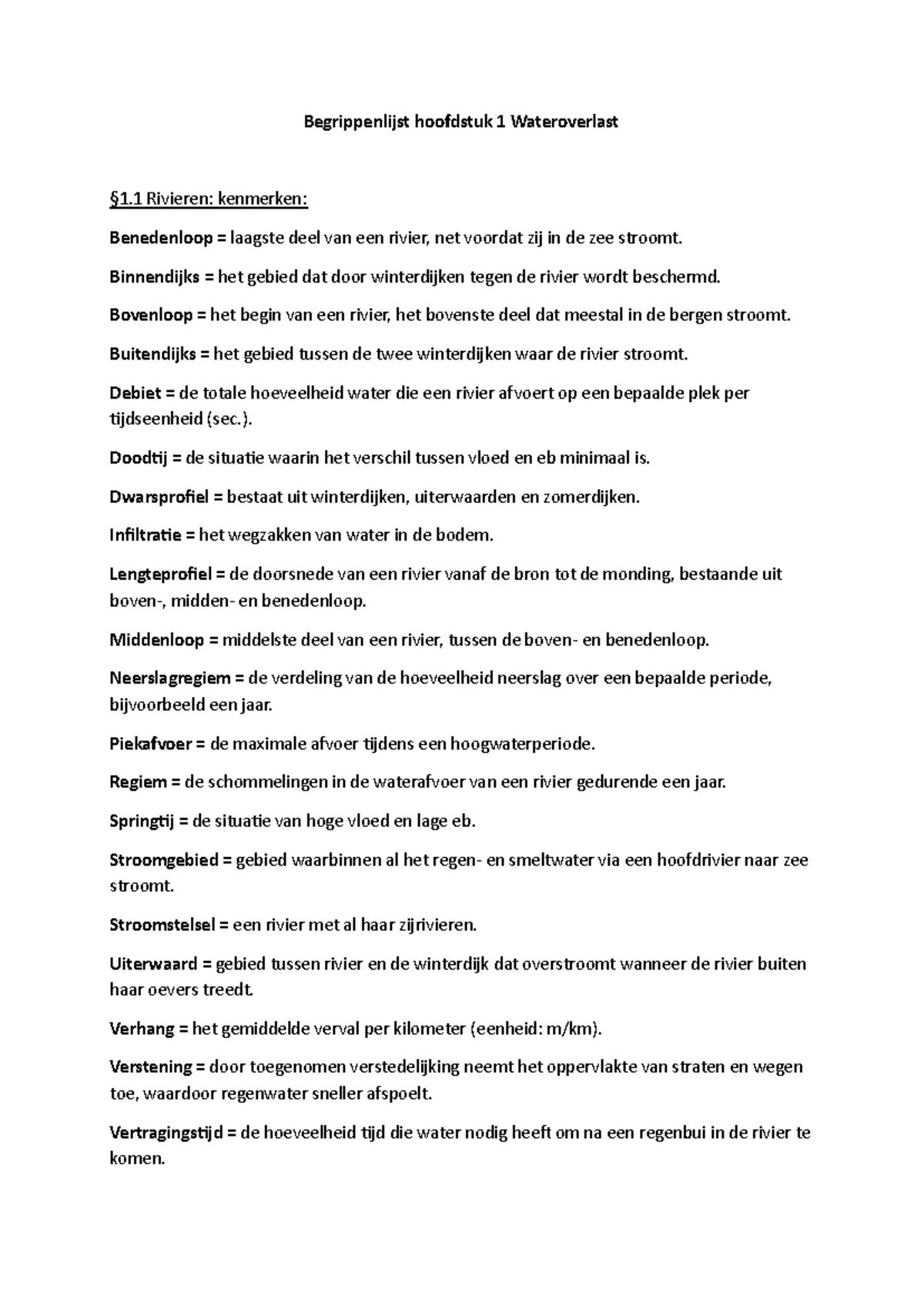 Begrippenlijst hoofdstuk 1 Wateroverlast

§1.1 Rivieren: kenmerken:

Benedenloop = laagste deel van een rivier, net voordat zij in de zee stroomt.

Binnendijks = het gebied dat door winterdijken tegen de rivier wordt beschermd.

Bovenloop = het begin van een rivier, het bovenste deel dat meestal in de bergen stroomt.

Buitendijks = het gebied tussen de twee winterdijken waar de rivier stroomt.

Debiet = de totale hoeveelheid water die een rivier afvoert op een bepaalde plek per tijdseenheid (sec.).

Doodtij = de situatie waarin het verschil tussen vloed en eb minimaal is.

Dwarsprofiel = bestaat uit winterdijken, uiterwaarden en zomerdijken.

Infiltratie = het wegzakken van water in de bodem.

Lengteprofiel = de doorsnede van een rivier vanaf de bron tot de monding, bestaande uit boven-, midden- en benedenloop.

Middenloop = middelste deel van een rivier, tussen de boven- en benedenloop.

Neerslagregiem = de verdeling van de hoeveelheid neerslag over een bepaalde periode, bijvoorbeeld een jaar.

Piekafvoer = de maximale afvoer tijdens een hoogwaterperiode.

Regiem = de schommelingen in de waterafvoer van een rivier gedurende een jaar.

Springtij = de situatie van hoge vloed en lage eb.

Stroomgebied = gebied waarbinnen al het regen- en smeltwater via een hoofdrivier naar zee stroomt.

Stroomstelsel = een rivier met al haar zijrivieren.

Uiterwaard = gebied tussen rivier en de winterdijk dat overstroomt wanneer de rivier buiten haar oevers treedt.

Verhang = het gemiddelde verval per kilometer (eenheid: m/km).

Verstening = door toegenomen verstedelijking neemt het oppervlakte van straten en wegen toe, waardoor regenwater sneller afspoelt.

Vertragingstijd = de hoeveelheid tijd die water nodig heeft om na een regenbui in de rivier te komen.